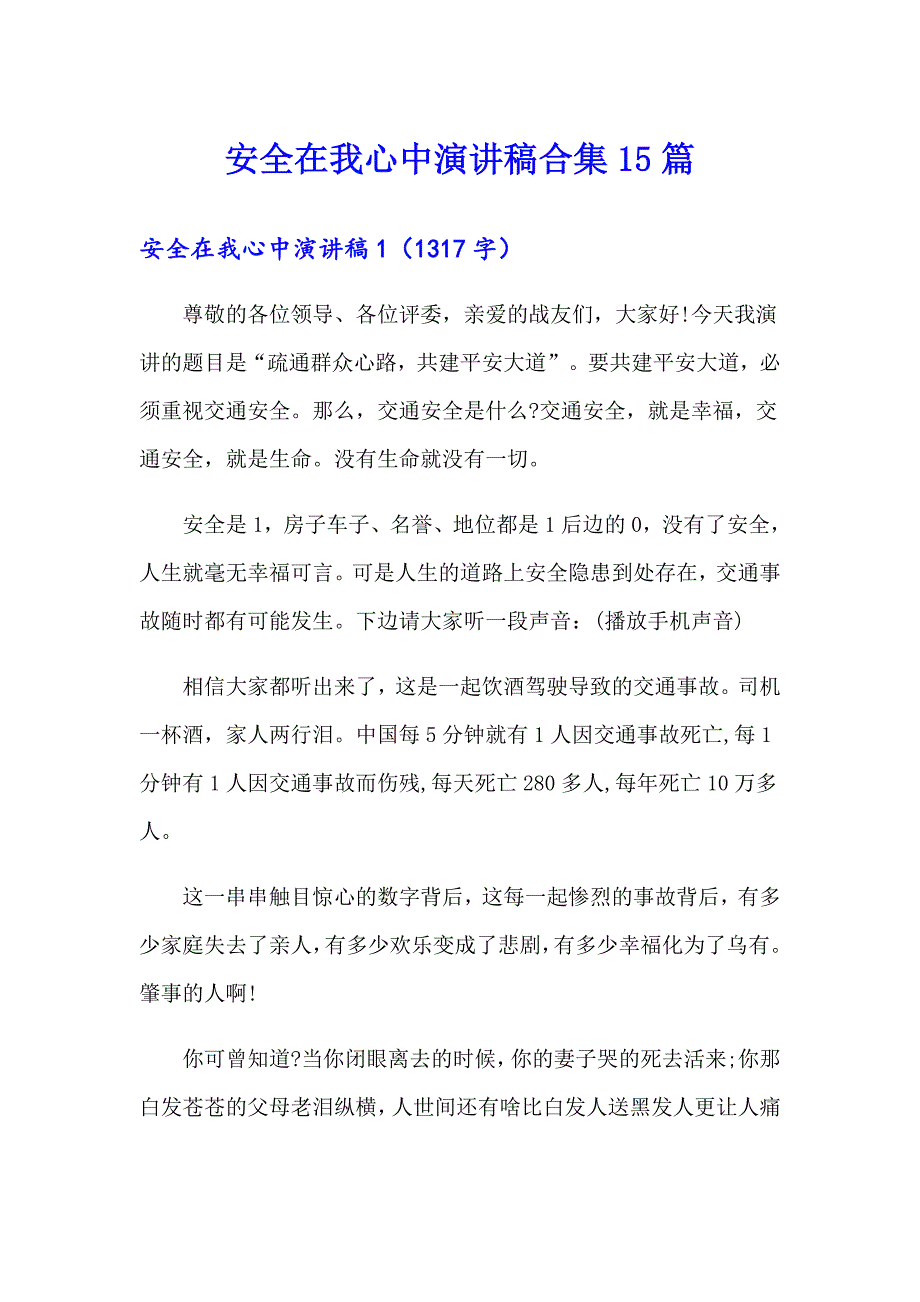 安全在我心中演讲稿合集15篇

安全在我心中演讲稿1（1317字）

尊敬的各位领导、各位评委，亲爱的战友们，大家好!今天我演讲的题目是“疏通群众心路，共建平安大道”。要共建平安大道，必须重视交通安全。那么，交通安全是什么?交通安全，就是幸福，交通安全，就是生命。没有生命就没有一切。

安全是1，房子车子、名誉、地位都是1后边的0，没有了安全，人生就毫无幸福可言。可是人生的道路上安全隐患到处存在，交通事故随时都有可能发生。下边请大家听一段声音：(播放手机声音)

相信大家都听出来了，这是一起饮酒驾驶导致的交通事故。司机一杯酒，家人两行泪。中国每5分钟就有1人因交通事故死亡,每1分钟有1人因交通事故而伤残,每天死亡280多人,每年死亡10万多人。

这一串串触目惊心的数字背后，这每一起惨烈的事故背后，有多少家庭失去了亲人，有多少欢乐变成了悲剧，有多少幸福化为了乌有。肇事的人啊!

你可曾知道?当你闭眼离去的时候，你的妻子哭的死去活来;你那白发苍苍的父母老泪纵横，人世间还有啥比白发人送黑发人更让人痛